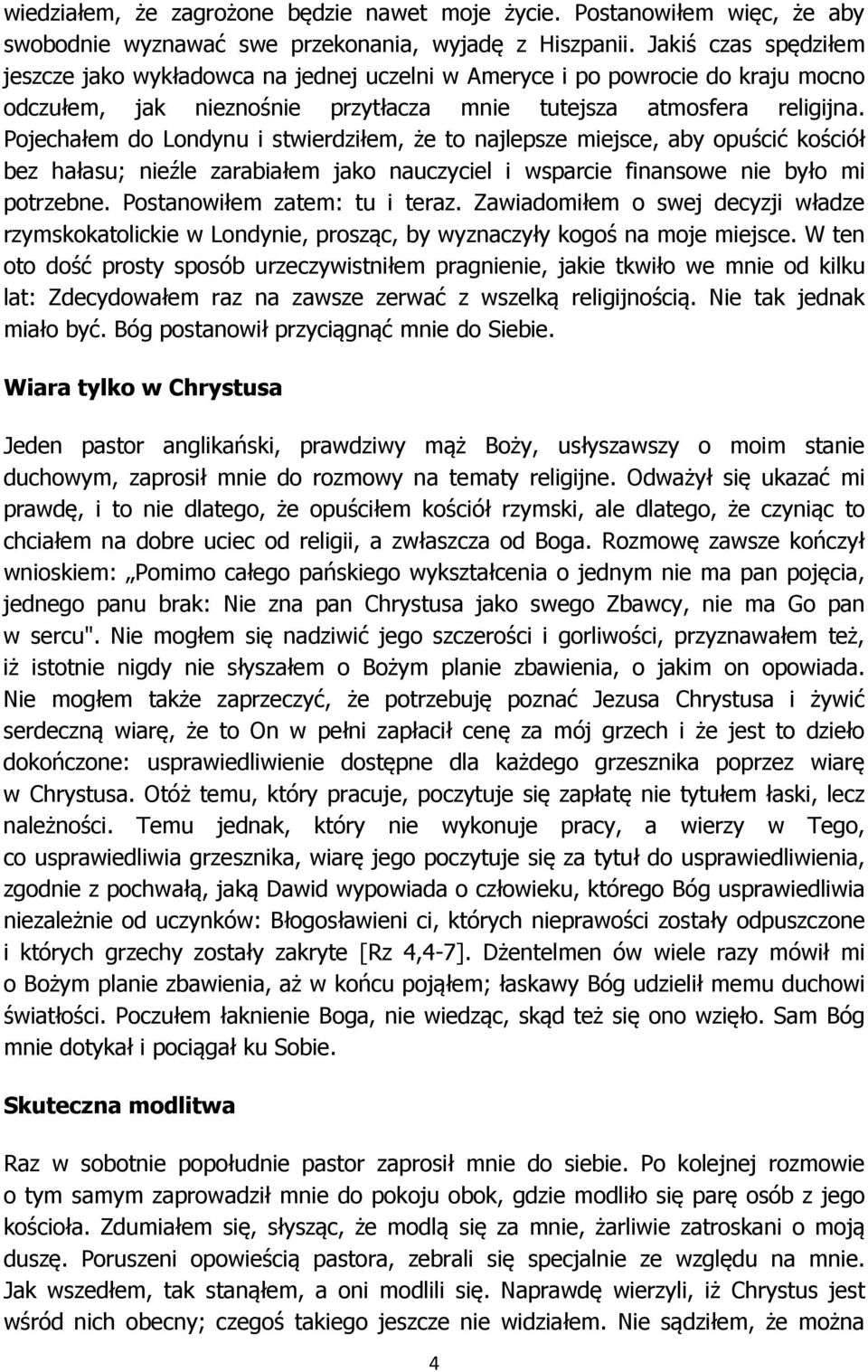 wiedziałem, że zagrożone będzie nawet moje życie. Postanowiłem więc, że aby swobodnie wyznawać swe przekonania, wyjadę z Hiszpanii. Jakiś czas spędziłem jeszcze jako wykładowca na jednej uczelni w Ameryce i po powrocie do kraju mocno odczułem, jak nieznośnie przytłacza mnie tutejsza atmosfera religijna. Pojechałem do Londynu i stwierdziłem, że to najlepsze miejsce, aby opuścić kościół bez hałasu; nieźle zarabiałem jako nauczyciel i wsparcie finansowe nie było mi potrzebne. Postanowiłem zatem: tu i teraz. Zawiadomiłem o swej decyzji władze rzymskokatolickie w Londynie, prosząc, by wyznaczyły kogoś na moje miejsce. W ten oto dość prosty sposób urzeczywistniłem pragnienie, jakie tkwiło we mnie od kilku lat: Zdecydowałem raz na zawsze zerwać z wszelką religijnością. Nie tak jednak miało być. Bóg postanowił przyciągnąć mnie do Siebie.

Wiara tylko w Chrystusa

Jeden pastor anglikański, prawdziwy mąż Boży, usłyszawszy o moim stanie duchowym, zaprosił mnie do rozmowy na tematy religijne. Odważył się ukazać mi prawdę, i to nie dlatego, że opuściłem kościół rzymski, ale dlatego, że czyniąc to chciałem na dobre uciec od religii, a zwłaszcza od Boga. Rozmowę zawsze kończył wnioskiem: „Pomimo całego pańskiego wykształcenia o jednym nie ma pan pojęcia, jednego panu brak: Nie zna pan Chrystusa jako swego Zbawcy, nie ma Go pan w sercu". Nie mogłem się nadziwić jego szczerości i gorliwości, przyznawałem też, iż istotnie nigdy nie słyszałem o Bożym planie zbawienia, o jakim on opowiada. Nie mogłem także zaprzeczyć, że potrzebuję poznać Jezusa Chrystusa i żywić serdeczną wiarę, że to On w pełni zapłacił cenę za mój grzech i że jest to dzieło dokończone: usprawiedliwienie dostępne dla każdego grzesznika poprzez wiarę w Chrystusa. Otóż temu, który pracuje, poczytuje się zapłatę nie tytułem łaski, lecz należności. Temu jednak, który nie wykonuje pracy, a wierzy w Tego, co usprawiedliwia grzesznika, wiarę jego poczytuje się za tytuł do usprawiedliwienia, zgodnie z pochwałą, jaką Dawid wypowiada o człowieku, którego Bóg usprawiedliwia niezależnie od uczynków: Błogosławieni ci, których nieprawości zostały odpuszczone i których grzechy zostały zakryte [Rz 4,4-7]. Dżentelmen ów wiele razy mówił mi o Bożym planie zbawienia, aż w końcu pojąłem; łaskawy Bóg udzielił memu duchowi światłości. Poczułem łaknienie Boga, nie wiedząc, skąd też się ono wzięło. Sam Bóg mnie dotykał i pociągał ku Sobie.

Skuteczna modlitwa

Raz w sobotnie popołudnie pastor zaprosił mnie do siebie. Po kolejnej rozmowie o tym samym zaprowadził mnie do pokoju obok, gdzie modliło się parę osób z jego kościoła. Zdumiałem się, słysząc, że modlą się za mnie, żarliwie zatroskani o moją duszę. Poruszeni opowieścią pastora, zebrali się specjalnie ze względu na mnie. Jak wszedłem, tak stanąłem, a oni modlili się. Naprawdę wierzyli, iż Chrystus jest wśród nich obecny; czegoś takiego jeszcze nie widziałem. Nie sądziłem, że można

4